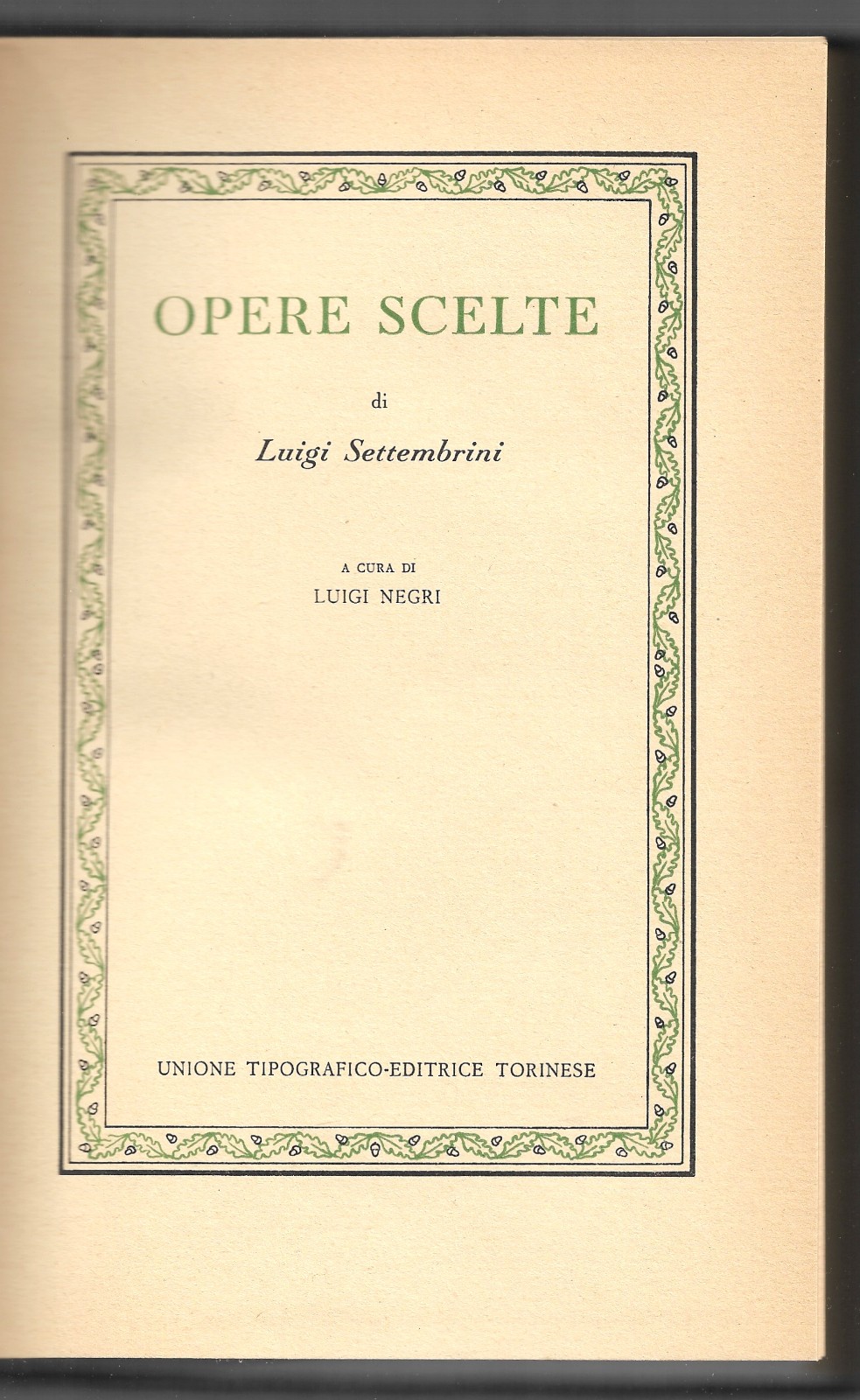 OPERE SCELTE

di

Luigi Settembrini

A CURA DI
LUIGI NEGRI

UNIONE TIPOGRAFICO-EDITRICE TORINESE